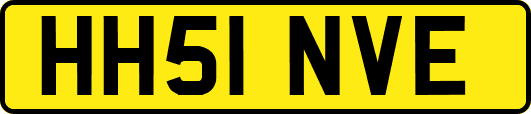 HH51 NVE